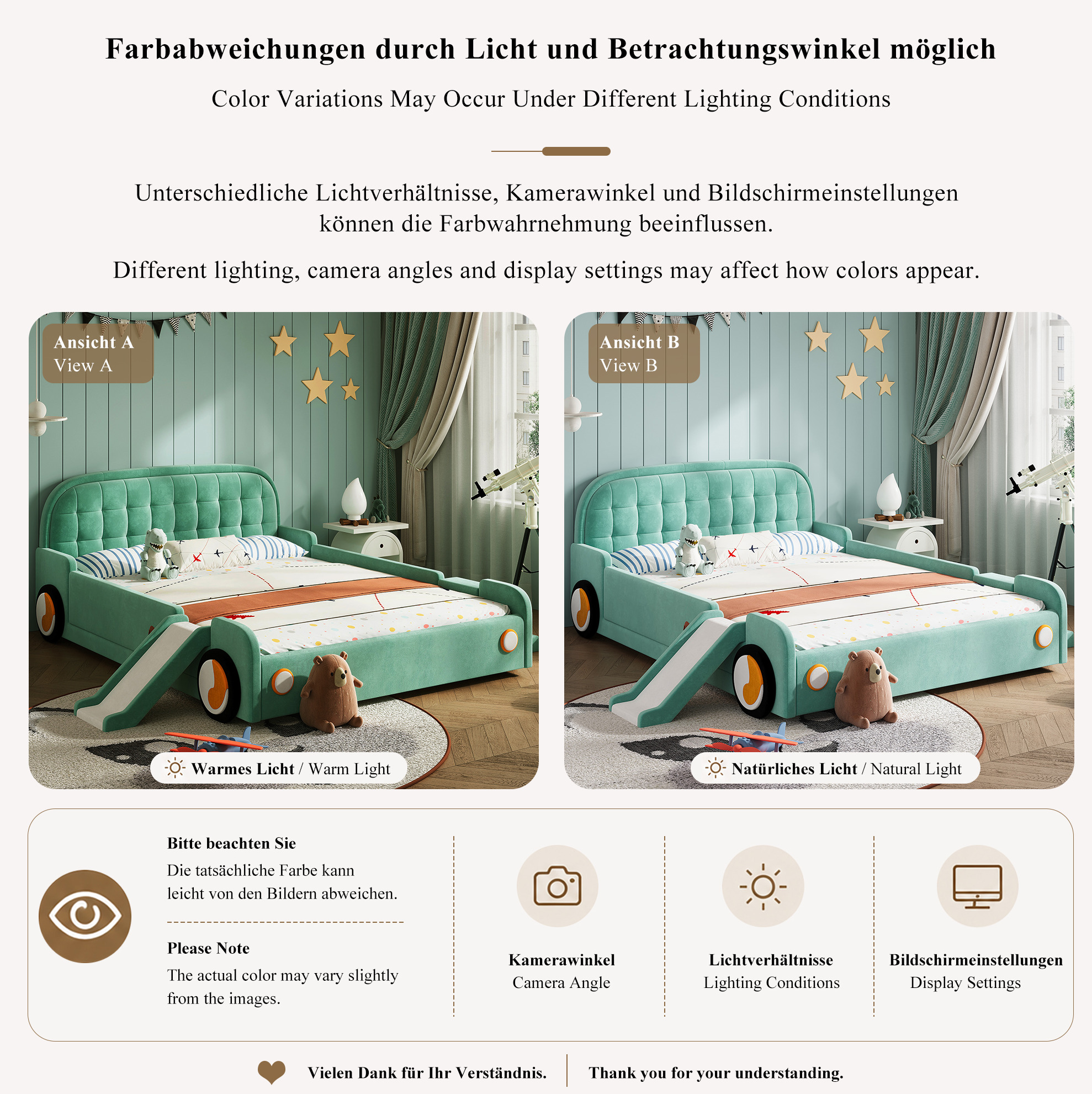 Farbabweichungen durch Licht und Betrachtungswinkel möglich

Color Variations May Occur Under Different Lighting Conditions

Unterschiedliche Lichtverhältnisse, Kamerawinkel und Bildschirmeinstellungen können die Farbwahrnehmung beeinflussen.

Different lighting, camera angles and display settings may affect how colors appear.

Ansicht A
View A

Warmes Licht / Warm Light

Ansicht B
View B

Natürliches Licht / Natural Light

Bitte beachten Sie
Die tatsächliche Farbe kann leicht von den Bildern abweichen.

Please Note
The actual color may vary slightly from the images.

Kamerawinkel
Camera Angle

Lichtverhältnisse
Lighting Conditions

Bildschirmeinstellungen
Display Settings

Vielen Dank für Ihr Verständnis. Thank you for your understanding.